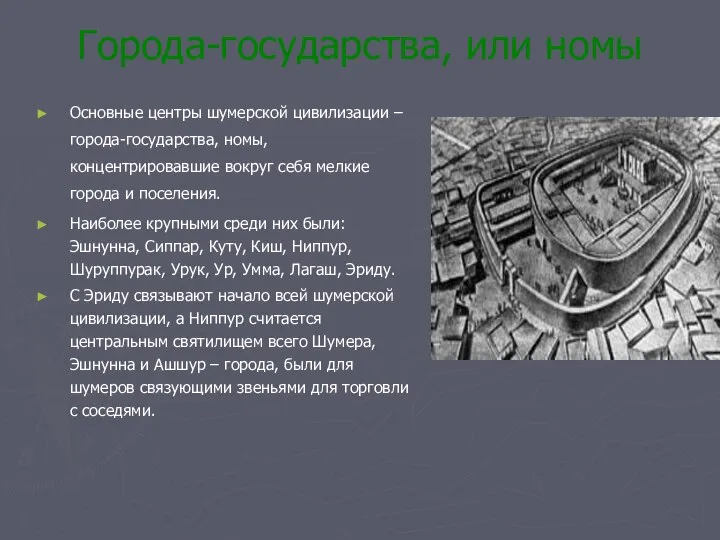 Города-государства, или номы

► Основные центры шумерской цивилизации – города-государства, номы, концентрировавшие вокруг себя мелкие города и поселения.

► Наиболее крупными среди них были: Эшнунна, Сиппар, Куту, Киш, Ниппур, Шуруппурак, Урук, Ур, Умма, Лагаш, Эриду.

► С Эриду связывают начало всей шумерской цивилизации, а Ниппур считается центральным святилищем всего Шумера, Эшнунна и Ашшур – города, были для шумеров связующими звеньями для торговли с соседями.